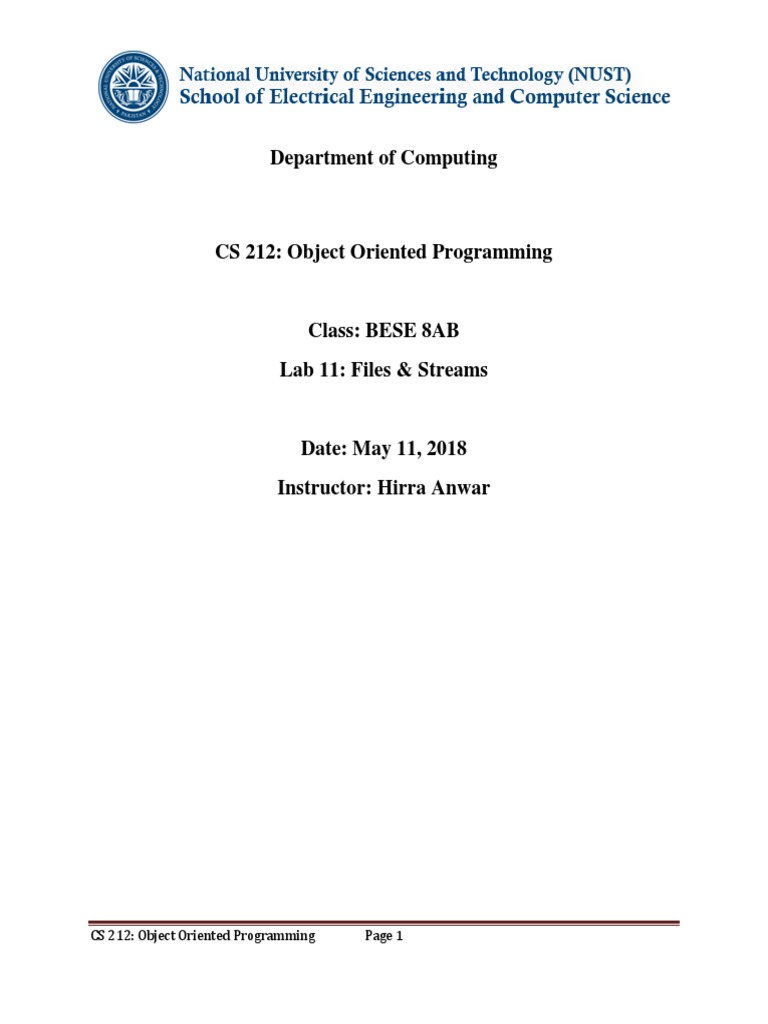 National University of Sciences and Technology (NUST)
School of Electrical Engineering and Computer Science

Department of Computing

CS 212: Object Oriented Programming

Class: BESE 8AB

Lab 11: Files & Streams

Date: May 11, 2018

Instructor: Hirra Anwar

CS 212: Object Oriented Programming Page 1